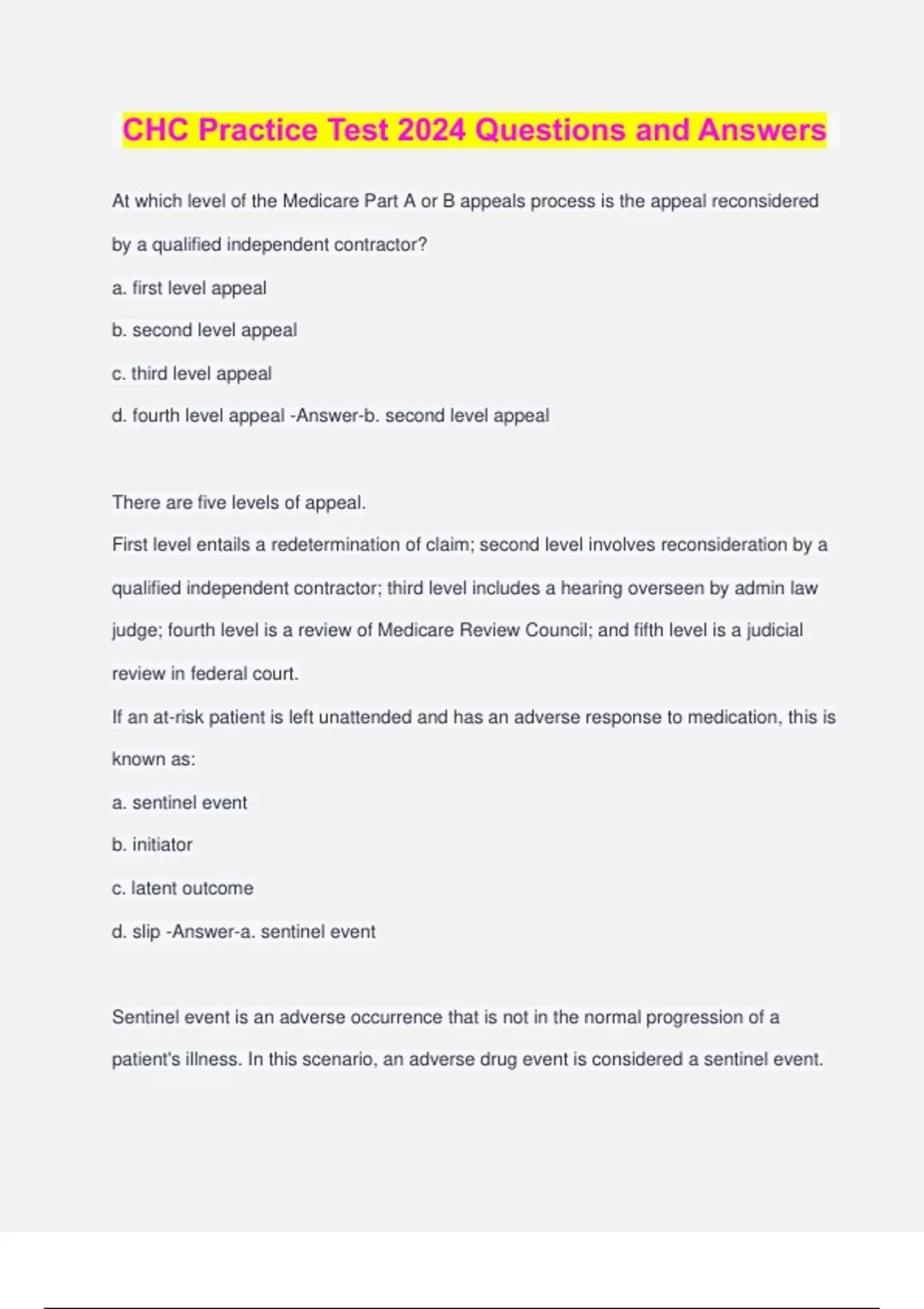 CHC Practice Test 2024 Questions and Answers

At which level of the Medicare Part A or B appeals process is the appeal reconsidered by a qualified independent contractor?

a. first level appeal

b. second level appeal

c. third level appeal

d. fourth level appeal -Answer-b. second level appeal

There are five levels of appeal.

First level entails a redetermination of claim; second level involves reconsideration by a qualified independent contractor; third level includes a hearing overseen by admin law judge; fourth level is a review of Medicare Review Council; and fifth level is a judicial review in federal court.

If an at-risk patient is left unattended and has an adverse response to medication, this is known as:

a. sentinel event

b. initiator

c. latent outcome

d. slip -Answer-a. sentinel event

Sentinel event is an adverse occurrence that is not in the normal progression of a patient's illness. In this scenario, an adverse drug event is considered a sentinel event.